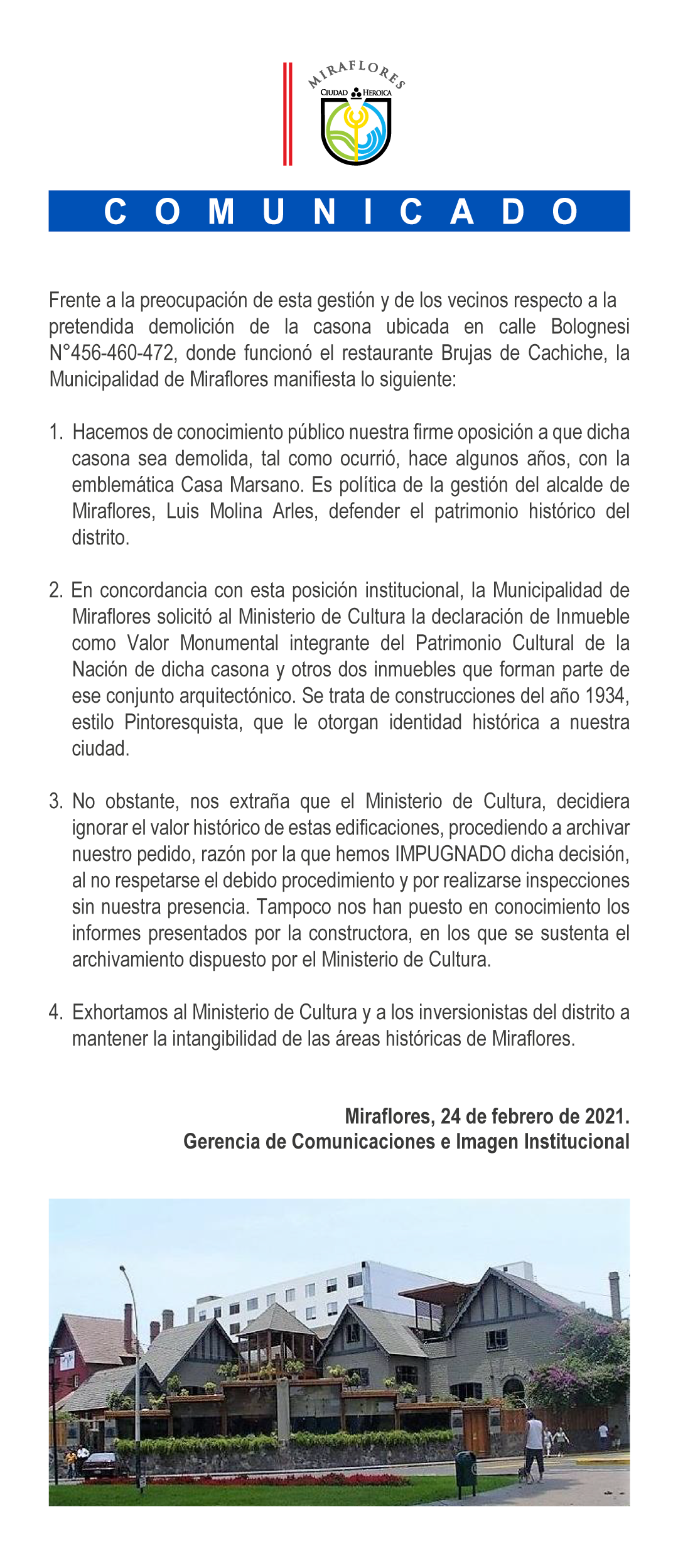 MIRAFLORES
CIUDAD HEROICA

COMUNICADO

Frente a la preocupación de esta gestión y de los vecinos respecto a la pretendida demolición de la casona ubicada en calle Bolognesi N°456-460-472, donde funcionó el restaurante Brujas de Cachiche, la Municipalidad de Miraflores manifiesta lo siguiente:

1. Hacemos de conocimiento público nuestra firme oposición a que dicha casona sea demolida, tal como ocurrió, hace algunos años, con la emblemática Casa Marsano. Es política de la gestión del alcalde de Miraflores, Luis Molina Arles, defender el patrimonio histórico del distrito.

2. En concordancia con esta posición institucional, la Municipalidad de Miraflores solicitó al Ministerio de Cultura la declaración de Inmueble como Valor Monumental integrante del Patrimonio Cultural de la Nación de dicha casona y otros dos inmuebles que forman parte de ese conjunto arquitectónico. Se trata de construcciones del año 1934, estilo Pintoresquista, que le otorgan identidad histórica a nuestra ciudad.

3. No obstante, nos extraña que el Ministerio de Cultura, decidiera ignorar el valor histórico de estas edificaciones, procediendo a archivar nuestro pedido, razón por la que hemos IMPUGNADO dicha decisión, al no respetarse el debido procedimiento y por realizarse inspecciones sin nuestra presencia. Tampoco nos han puesto en conocimiento los informes presentados por la constructora, en los que se sustenta el archivamiento dispuesto por el Ministerio de Cultura.

4. Exhortamos al Ministerio de Cultura y a los inversionistas del distrito a mantener la intangibilidad de las áreas históricas de Miraflores.

Miraflores, 24 de febrero de 2021.
Gerencia de Comunicaciones e Imagen Institucional